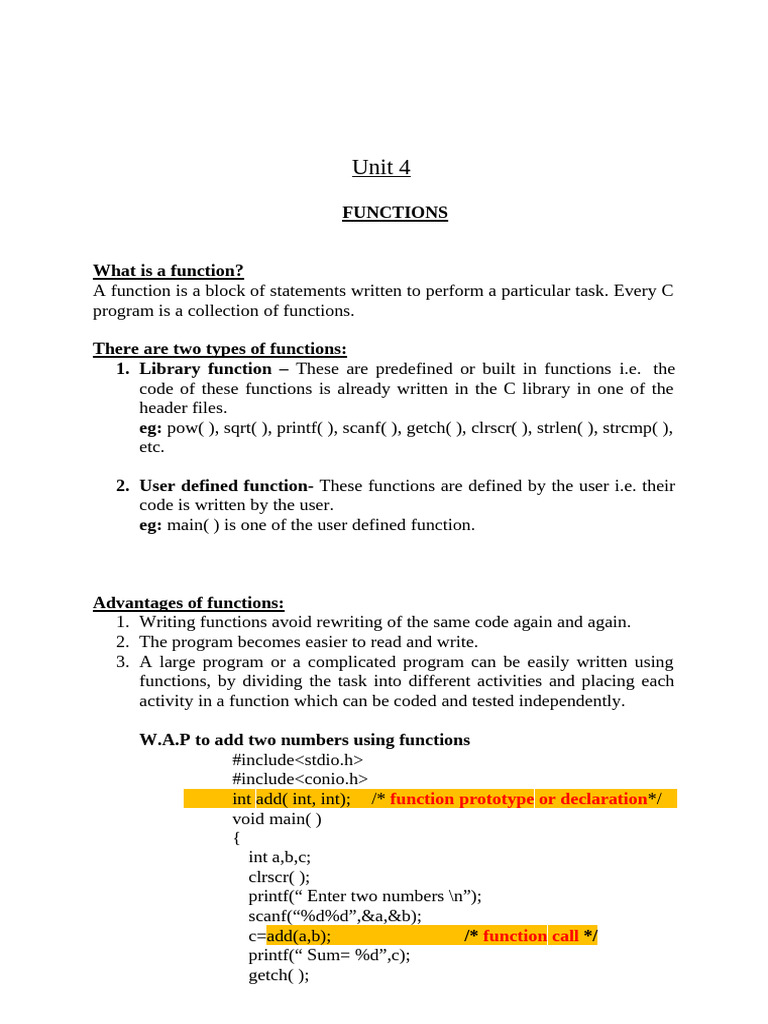 Unit 4

FUNCTIONS

What is a function?
A function is a block of statements written to perform a particular task. Every C program is a collection of functions.

There are two types of functions:
1. Library function – These are predefined or built in functions i.e. the code of these functions is already written in the C library in one of the header files.
eg: pow( ), sqrt( ), printf( ), scanf( ), getch( ), clrscr( ), strlen( ), strcmp( ), etc.

2. User defined function- These functions are defined by the user i.e. their code is written by the user.
eg: main( ) is one of the user defined function.

Advantages of functions:
1. Writing functions avoid rewriting of the same code again and again.
2. The program becomes easier to read and write.
3. A large program or a complicated program can be easily written using functions, by dividing the task into different activities and placing each activity in a function which can be coded and tested independently.

W.A.P to add two numbers using functions
#include<stdio.h>
#include<conio.h>
int add( int, int); /* function prototype or declaration*/
void main( )
{
int a,b,c;
clrscr( );
printf(“ Enter two numbers \n”);
scanf(“%d%d”,&a,&b);
c=add(a,b); /* function call */
printf(“ Sum= %d”,c);
getch( );